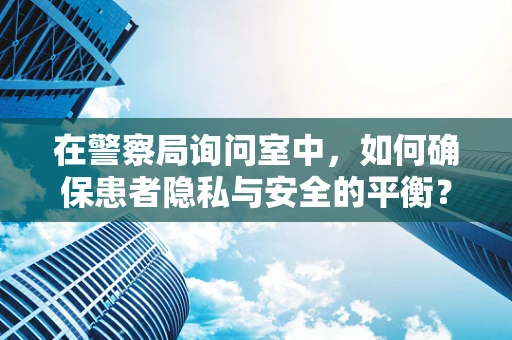 在警察局询问室中，如何确保患者隐私与安全的平衡？